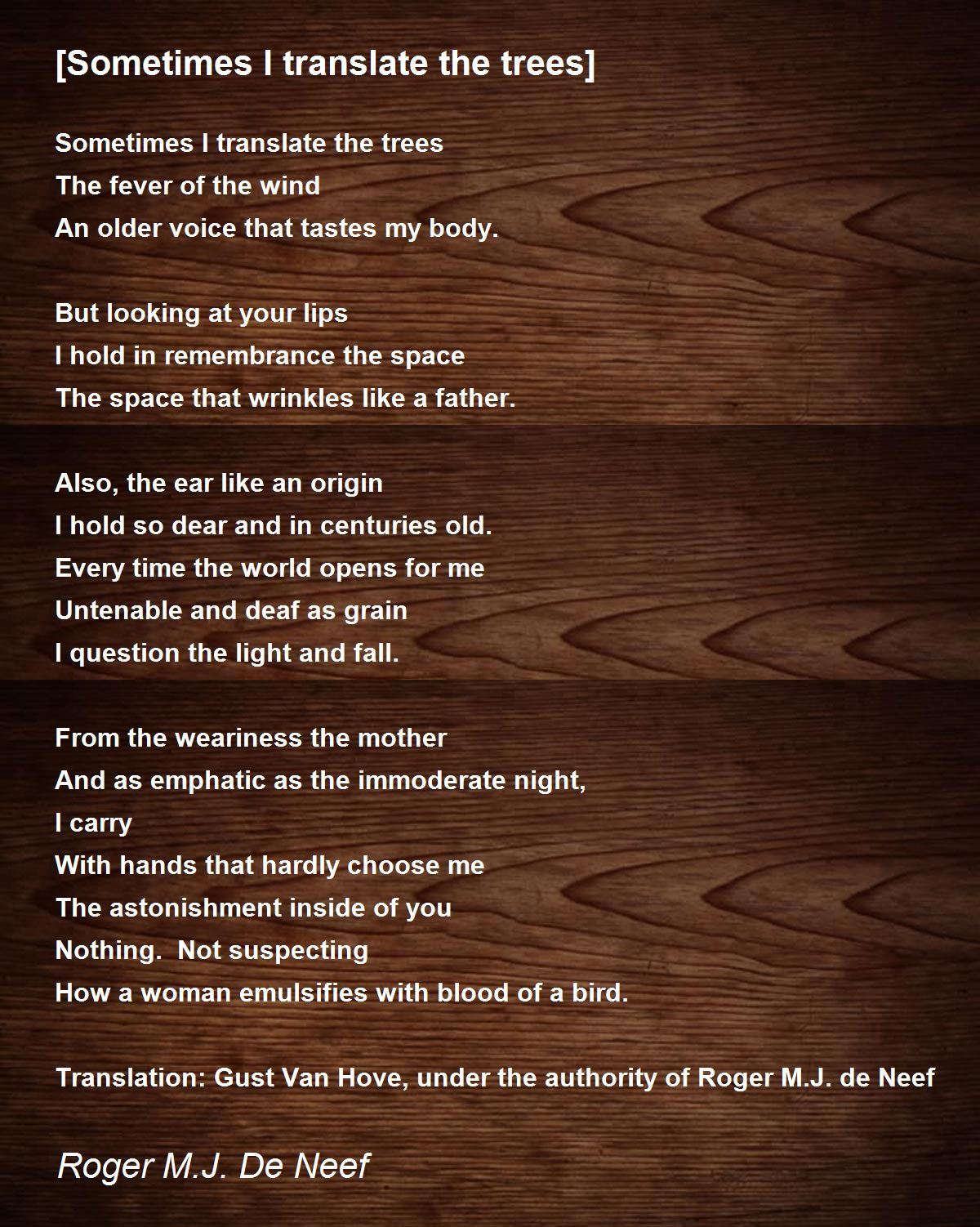 [Sometimes I translate the trees]

Sometimes I translate the trees
The fever of the wind
An older voice that tastes my body.

But looking at your lips
I hold in remembrance the space
The space that wrinkles like a father.

Also, the ear like an origin
I hold so dear and in centuries old.
Every time the world opens for me
Untenable and deaf as grain
I question the light and fall.

From the weariness the mother
And as emphatic as the immoderate night,
I carry
With hands that hardly choose me
The astonishment inside of you
Nothing.  Not suspecting
How a woman emulsifies with blood of a bird.

Translation: Gust Van Hove, under the authority of Roger M.J. de Neef

Roger M.J. De Neef